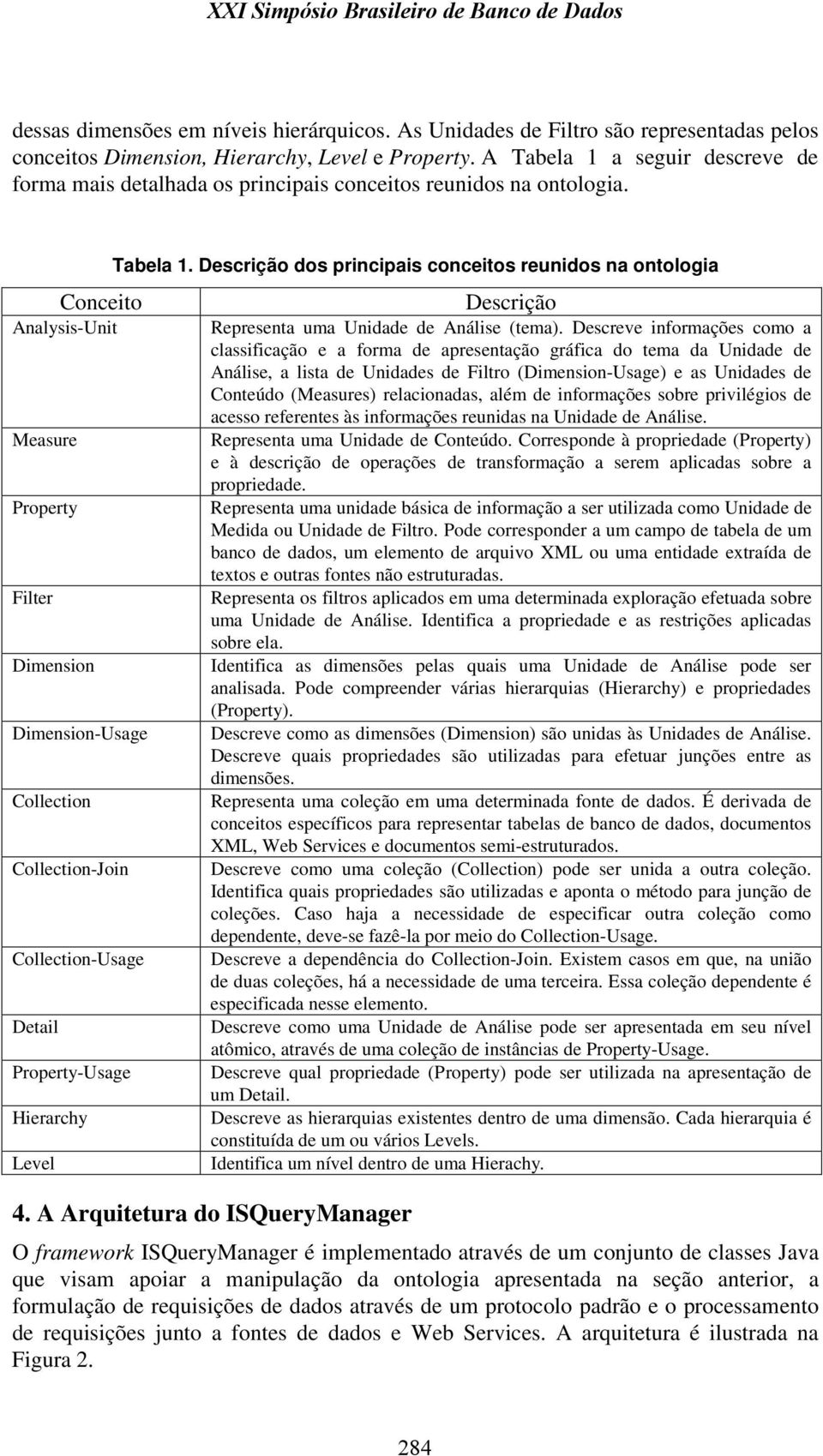 XXI Simpósio Brasileiro de Banco de Dados

dessas dimensões em níveis hierárquicos. As Unidades de Filtro são representadas pelos conceitos Dimension, Hierarchy, Level e Property. A Tabela 1 a seguir descreve de forma mais detalhada os principais conceitos reunidos na ontologia.

Tabela 1. Descrição dos principais conceitos reunidos na ontologia

| Conceito | Descrição |
|---|---|
| Analysis-Unit | Representa uma Unidade de Análise (tema). Descreve informações como a classificação e a forma de apresentação gráfica do tema da Unidade de Análise, a lista de Unidades de Filtro (Dimension-Usage) e as Unidades de Conteúdo (Measures) relacionadas, além de informações sobre privilégios de acesso referentes às informações reunidas na Unidade de Análise. |
| Measure | Representa uma Unidade de Conteúdo. Corresponde à propriedade (Property) e à descrição de operações de transformação a serem aplicadas sobre a propriedade. |
| Property | Representa uma unidade básica de informação a ser utilizada como Unidade de Medida ou Unidade de Filtro. Pode corresponder a um campo de tabela de um banco de dados, um elemento de arquivo XML ou uma entidade extraída de textos e outras fontes não estruturadas. |
| Filter | Representa os filtros aplicados em uma determinada exploração efetuada sobre uma Unidade de Análise. Identifica a propriedade e as restrições aplicadas sobre ela. |
| Dimension | Identifica as dimensões pelas quais uma Unidade de Análise pode ser analisada. Pode compreender várias hierarquias (Hierarchy) e propriedades (Property). |
| Dimension-Usage | Descreve como as dimensões (Dimension) são unidas às Unidades de Análise. Descreve quais propriedades são utilizadas para efetuar junções entre as dimensões. |
| Collection | Representa uma coleção em uma determinada fonte de dados. É derivada de conceitos específicos para representar tabelas de banco de dados, documentos XML, Web Services e documentos semi-estruturados. |
| Collection-Join | Descreve como uma coleção (Collection) pode ser unida a outra coleção. Identifica quais propriedades são utilizadas e aponta o método para junção de coleções. Caso haja a necessidade de especificar outra coleção como dependente, deve-se fazê-la por meio do Collection-Usage. |
| Collection-Usage | Descreve a dependência do Collection-Join. Existem casos em que, na união de duas coleções, há a necessidade de uma terceira. Essa coleção dependente é especificada nesse elemento. |
| Detail | Descreve como uma Unidade de Análise pode ser apresentada em seu nível atômico, através de uma coleção de instâncias de Property-Usage. |
| Property-Usage | Descreve qual propriedade (Property) pode ser utilizada na apresentação de um Detail. |
| Hierarchy | Descreve as hierarquias existentes dentro de uma dimensão. Cada hierarquia é constituída de um ou vários Levels. |
| Level | Identifica um nível dentro de uma Hierachy. |

4. A Arquitetura do ISQueryManager

O framework ISQueryManager é implementado através de um conjunto de classes Java que visam apoiar a manipulação da ontologia apresentada na seção anterior, a formulação de requisições de dados através de um protocolo padrão e o processamento de requisições junto a fontes de dados e Web Services. A arquitetura é ilustrada na Figura 2.

284